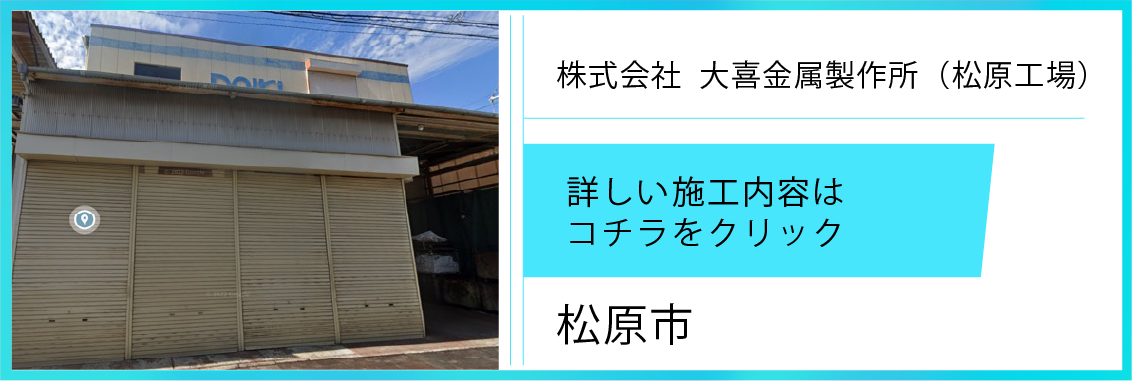 DAIKI

株式会社 大喜金属製作所（松原工場）

詳しい施工内容は
コチラをクリック

松原市